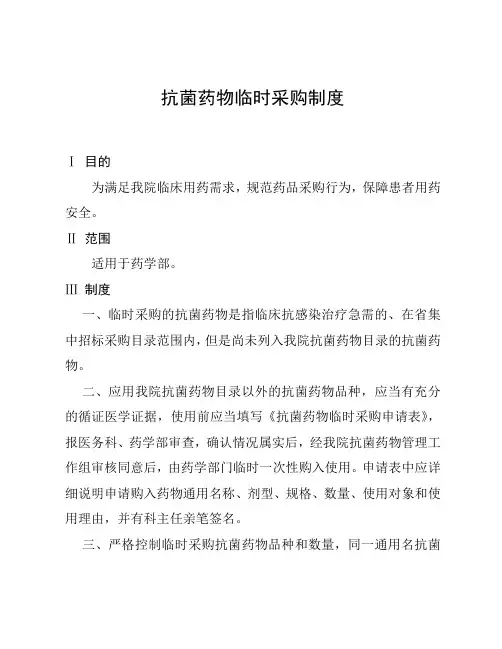 抗菌药物临时采购制度

Ⅰ 目的

为满足我院临床用药需求，规范药品采购行为，保障患者用药安全。

Ⅱ 范围

适用于药学部。

Ⅲ 制度

一、临时采购的抗菌药物是指临床抗感染治疗急需的、在省集中招标采购目录范围内，但是尚未列入我院抗菌药物目录的抗菌药物。

二、应用我院抗菌药物目录以外的抗菌药物品种，应当有充分的循证医学证据，使用前应当填写《抗菌药物临时采购申请表》，报医务科、药学部审查，确认情况属实后，经我院抗菌药物管理工作组审核同意后，由药学部门临时一次性购入使用。申请表中应详细说明申请购入药物通用名称、剂型、规格、数量、使用对象和使用理由，并有科主任亲笔签名。

三、严格控制临时采购抗菌药物品种和数量，同一通用名抗菌